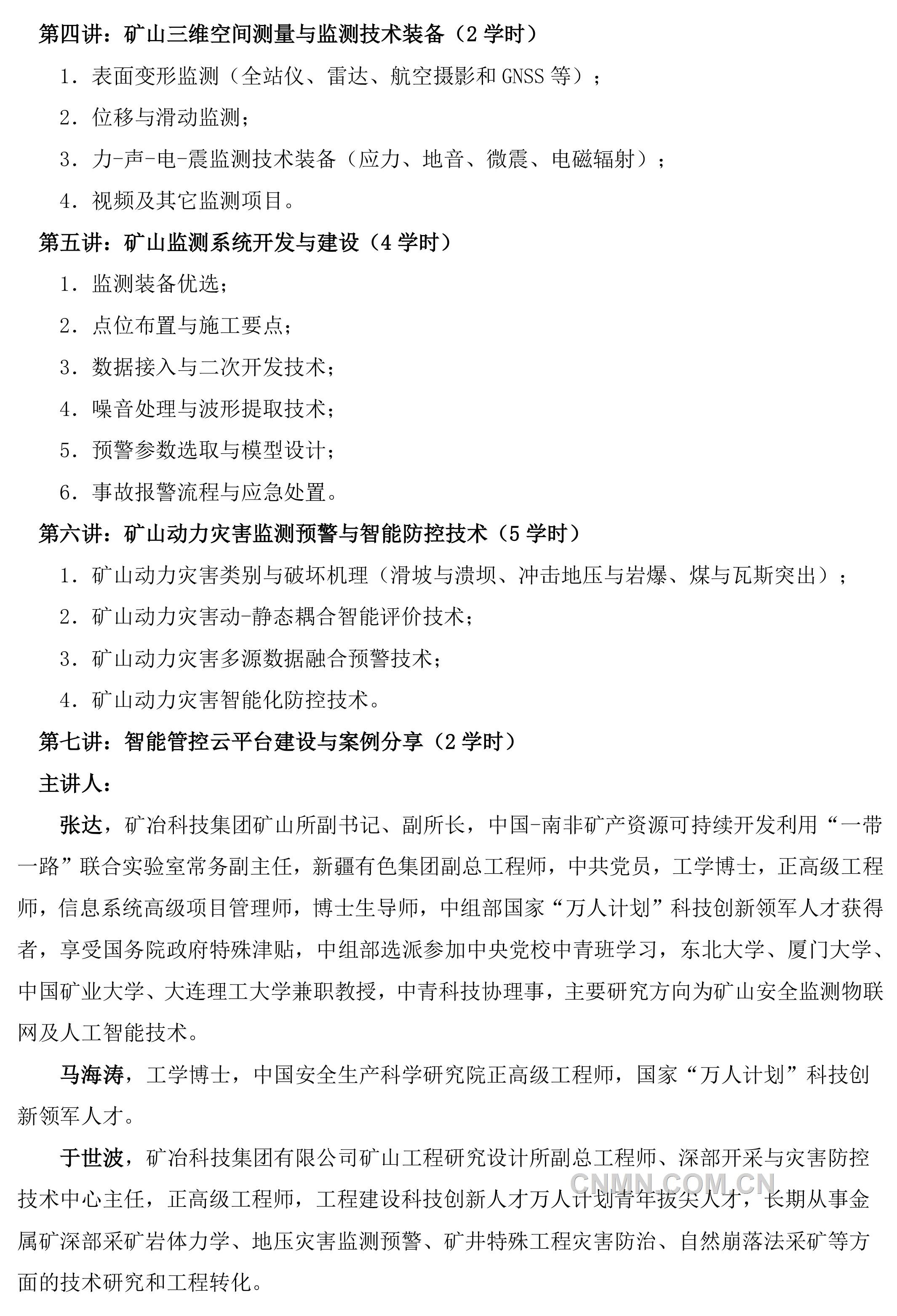 第四讲：矿山三维空间测量与监测技术装备（2 学时）

1. 表面变形监测（全站仪、雷达、航空摄影和 GNSS 等）；

2. 位移与滑动监测；

3. 力-声-电-震监测技术装备（应力、地音、微震、电磁辐射）；

4. 视频及其它监测项目。

第五讲：矿山监测系统开发与建设（4 学时）

1. 监测装备优选；

2. 点位布置与施工要点；

3. 数据接入与二次开发技术；

4. 噪音处理与波形提取技术；

5. 预警参数选取与模型设计；

6. 事故报警流程与应急处置。

第六讲：矿山动力灾害监测预警与智能防控技术（5 学时）

1. 矿山动力灾害类别与破坏机理（滑坡与溃坝、冲击地压与岩爆、煤与瓦斯突出）；

2. 矿山动力灾害动-静态耦合智能评价技术；

3. 矿山动力灾害多源数据融合预警技术；

4. 矿山动力灾害智能化防控技术。

第七讲：智能管控云平台建设与案例分享（2 学时）

主讲人：

张达，矿冶科技集团矿山所副书记、副所长，中国-南非矿产资源可持续开发利用“一带一路”联合实验室常务副主任，新疆有色集团副总工程师，中共党员，工学博士，正高级工程师，信息系统高级项目管理师，博士生导师，中组部国家“万人计划”科技创新领军人才获得者，享受国务院政府特殊津贴，中组部选派参加中央党校中青班学习，东北大学、厦门大学、中国矿业大学、大连理工大学兼职教授，中青科技协理事，主要研究方向为矿山安全监测物联网及人工智能技术。

马海涛，工学博士，中国安全生产科学研究院正高级工程师，国家“万人计划”科技创新领军人才。

于世波，矿冶科技集团有限公司矿山工程研究设计所副总工程师、深部开采与灾害防控技术中心主任，正高级工程师，工程建设科技创新人才万人计划青年拔尖人才，长期从事金属矿深部采矿岩体力学、地压灾害监测预警、矿井特殊工程灾害防治、自然崩落法采矿等方面的技术研究和工程转化。

CNMN.COM.CN